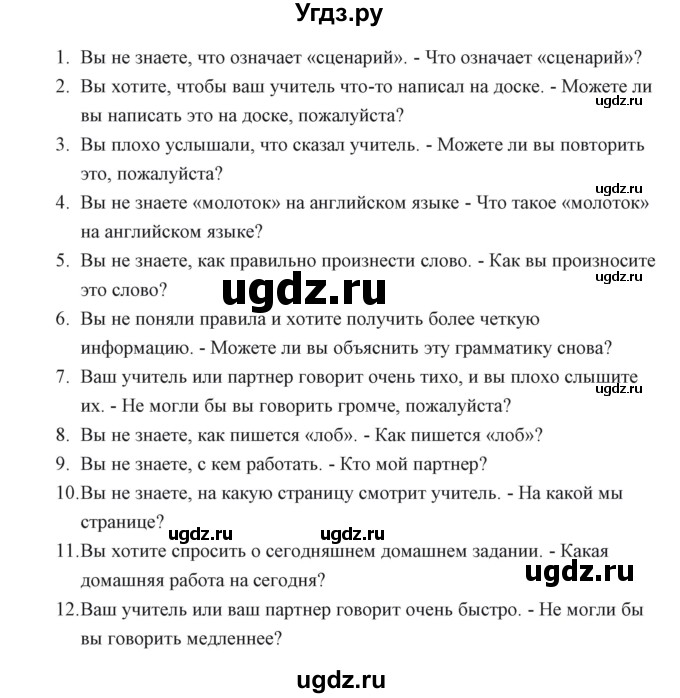 Угдз.ру

1. Вы не знаете, что означает «сценарий». - Что означает «сценарий»?
2. Вы хотите, чтобы ваш учитель что-то написал на доске. - Можете ли вы написать это на доске, пожалуйста?
ugdz.ru
3. Вы плохо услышали, что сказал учитель. - Можете ли вы повторить это, пожалуйста?
ugdz.ru
4. Вы не знаете «молоток» на английском языке - Что такое «молоток» на английском языке?
5. Вы не знаете, как правильно произнести слово. - Как вы произносите это слово?
ugdz.ru
ugdz.ru
6. Вы не поняли правила и хотите получить более четкую информацию. - Можете ли вы объяснить эту грамматику снова?
7. Ваш учитель или партнер говорит очень тихо, и вы плохо слышите их. - Не могли бы вы говорить громче, пожалуйста?
ugdz.ru
8. Вы не знаете, как пишется «лоб». - Как пишется «лоб»?
9. Вы не знаете, с кем работать. - Кто мой партнер?
10. Вы не знаете, на какую страницу смотрит учитель. - На какой мы странице?
ugdz.ru ugdz.ru
11. Вы хотите спросить о сегодняшнем домашнем задании. - Какая домашняя работа на сегодня?
ugdz.ru
12. Ваш учитель или ваш партнер говорит очень быстро. - Не могли бы вы говорить медленнее?

ugdz.ru